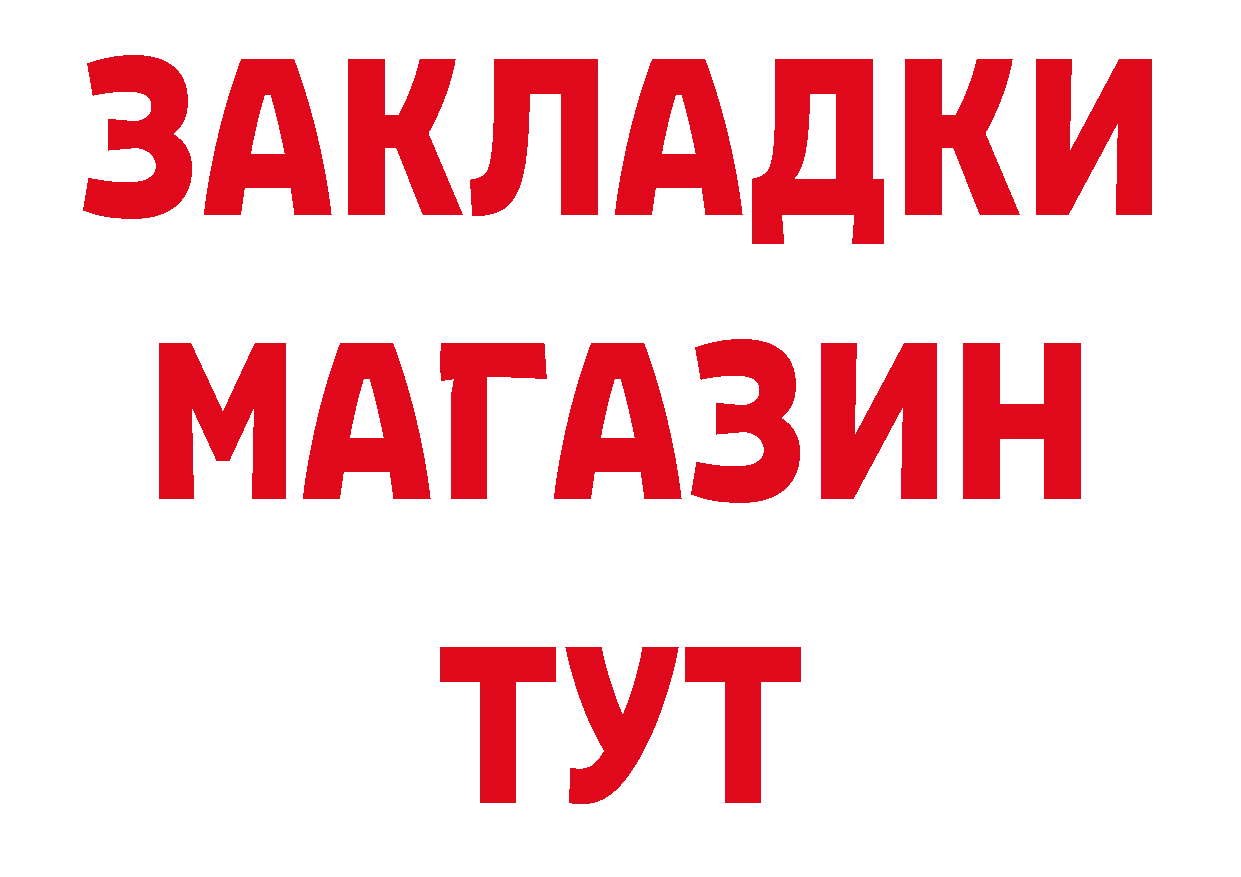 ЗАКЛАДКИ
МАГАЗИН
ТУТ